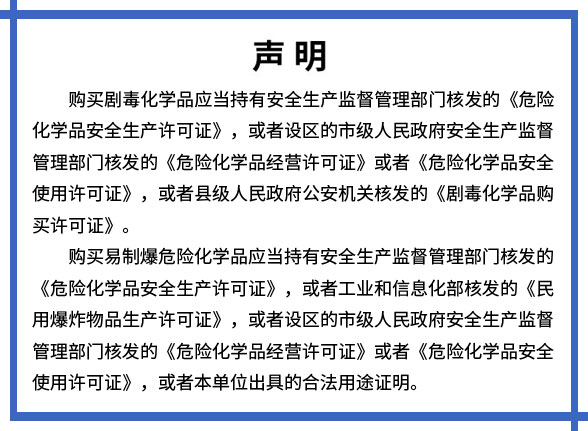 声明

购买剧毒化学品应当持有安全生产监督管理部门核发的《危险化学品安全生产许可证》，或者设区的市级人民政府安全生产监督管理部门核发的《危险化学品经营许可证》或者《危险化学品安全使用许可证》，或者县级人民政府公安机关核发的《剧毒化学品购买许可证》。

购买易制爆危险化学品应当持有安全生产监督管理部门核发的《危险化学品安全生产许可证》，或者工业和信息化部核发的《民用爆炸物品生产许可证》，或者设区的市级人民政府安全生产监督管理部门核发的《危险化学品经营许可证》或者《危险化学品安全使用许可证》，或者本单位出具的合法用途证明。